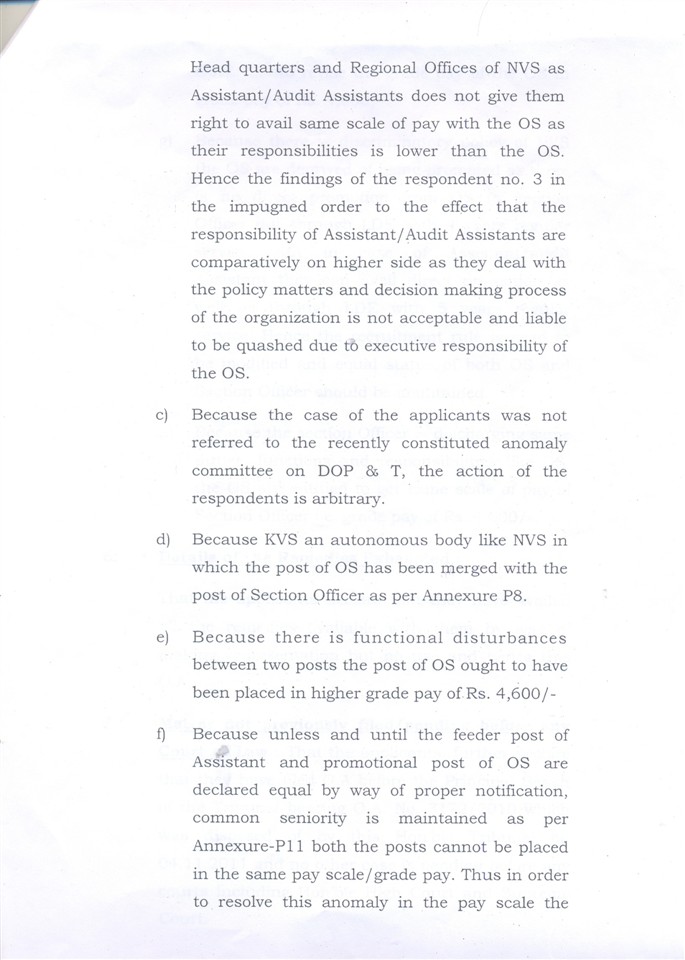 Head quarters and Regional Offices of NVS as Assistant/Audit Assistants does not give them right to avail same scale of pay with the OS as their responsibilities is lower than the OS. Hence the findings of the respondent no. 3 in the impugned order to the effect that the responsibility of Assistant/Audit Assistants are comparatively on higher side as they deal with the policy matters and decision making process of the organization is not acceptable and liable to be quashed due to executive responsibility of the OS.

c) Because the case of the applicants was not referred to the recently constituted anomaly committee on DOP & T, the action of the respondents is arbitrary.

d) Because KVS an autonomous body like NVS in which the post of OS has been merged with the post of Section Officer as per Annexure P8.

e) Because there is functional disturbances between two posts the post of OS ought to have been placed in higher grade pay of Rs. 4,600/-

f) Because unless and until the feeder post of Assistant and promotional post of OS are declared equal by way of proper notification, common seniority is maintained as per Annexure-P11 both the posts cannot be placed in the same pay scale/grade pay. Thus in order to resolve this anomaly in the pay scale the